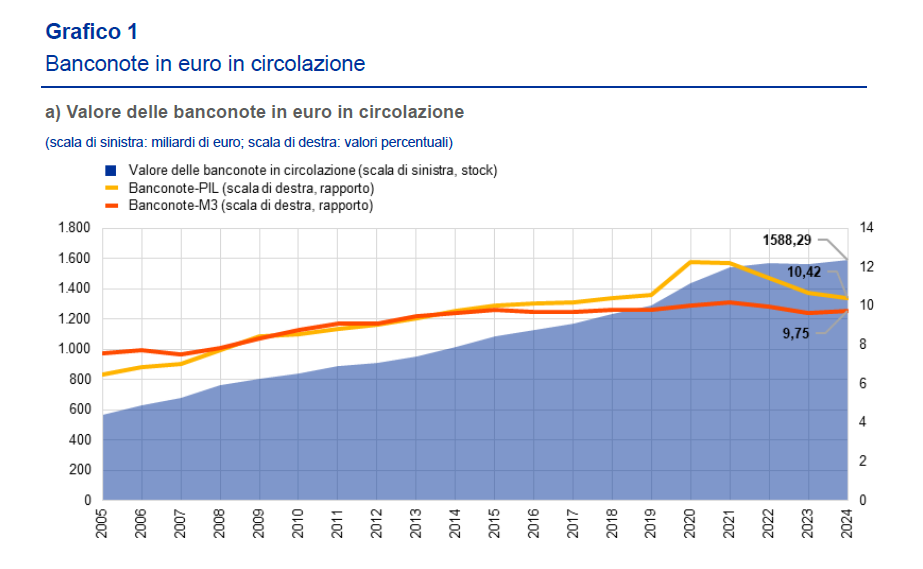 Grafico 1

Banconote in euro in circolazione

a) Valore delle banconote in euro in circolazione

(scala di sinistra: miliardi di euro; scala di destra: valori percentuali)

Valore delle banconote in circolazione (scala di sinistra, stock)
Banconote-PIL (scala di destra, rapporto)
Banconote-M3 (scala di destra, rapporto)

1.800
1.600
1.400
1.200
1.000
800
600
400
200
0

14
12
10
8
6
4
2
0

1588,29
10,42
9,75

2005 2006 2007 2008 2009 2010 2011 2012 2013 2014 2015 2016 2017 2018 2019 2020 2021 2022 2023 2024